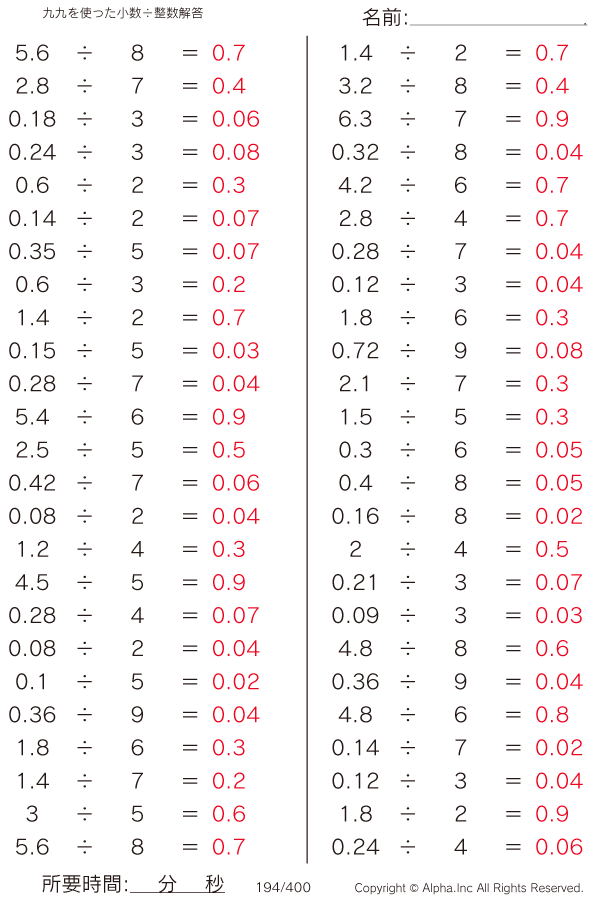 九九を使った小数÷整数解答

名前:

$5.6 \div 8 = 0.7$
$2.8 \div 7 = 0.4$
$0.18 \div 3 = 0.06$
$0.24 \div 3 = 0.08$
$0.6 \div 2 = 0.3$
$0.14 \div 2 = 0.07$
$0.35 \div 5 = 0.07$
$0.6 \div 3 = 0.2$
$1.4 \div 2 = 0.7$
$0.15 \div 5 = 0.03$
$0.28 \div 7 = 0.04$
$5.4 \div 6 = 0.9$
$2.5 \div 5 = 0.5$
$0.42 \div 7 = 0.06$
$0.08 \div 2 = 0.04$
$1.2 \div 4 = 0.3$
$4.5 \div 5 = 0.9$
$0.28 \div 4 = 0.07$
$0.08 \div 2 = 0.04$
$0.1 \div 5 = 0.02$
$0.36 \div 9 = 0.04$
$1.8 \div 6 = 0.3$
$1.4 \div 7 = 0.2$
$3 \div 5 = 0.6$
$5.6 \div 8 = 0.7$

$1.4 \div 2 = 0.7$
$3.2 \div 8 = 0.4$
$6.3 \div 7 = 0.9$
$0.32 \div 8 = 0.04$
$4.2 \div 6 = 0.7$
$2.8 \div 4 = 0.7$
$0.28 \div 7 = 0.04$
$0.12 \div 3 = 0.04$
$1.8 \div 6 = 0.3$
$0.72 \div 9 = 0.08$
$2.1 \div 7 = 0.3$
$1.5 \div 5 = 0.3$
$0.3 \div 6 = 0.05$
$0.4 \div 8 = 0.05$
$0.16 \div 8 = 0.02$
$2 \div 4 = 0.5$
$0.21 \div 3 = 0.07$
$0.09 \div 3 = 0.03$
$4.8 \div 8 = 0.6$
$0.36 \div 9 = 0.04$
$4.8 \div 6 = 0.8$
$0.14 \div 7 = 0.02$
$0.12 \div 3 = 0.04$
$1.8 \div 2 = 0.9$
$0.24 \div 4 = 0.06$

所要時間: 分 秒 194/400 Copyright © Alpha.Inc All Rights Reserved.